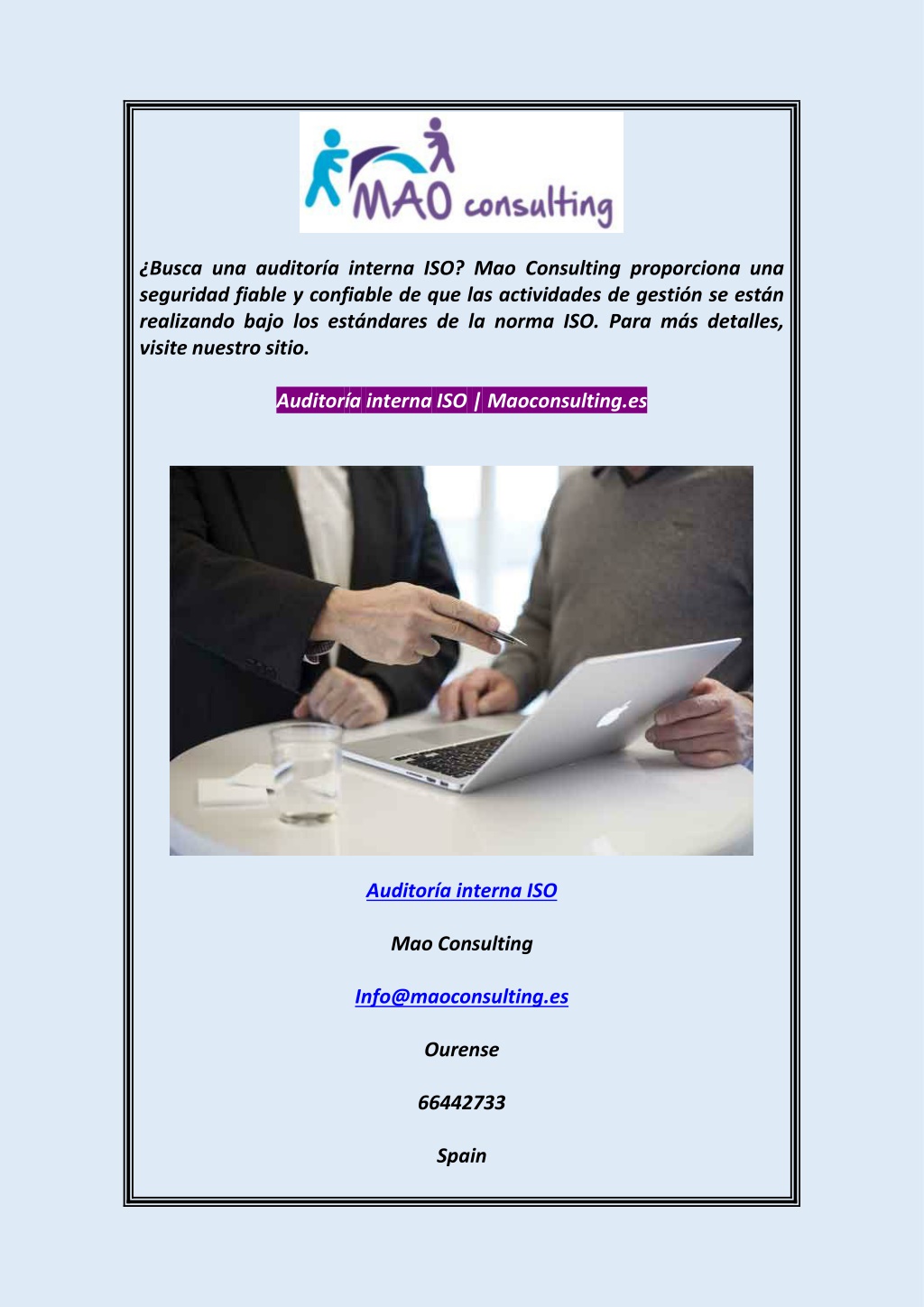 MAO consulting

¿Busca una auditoría interna ISO? Mao Consulting proporciona una seguridad fiable y confiable de que las actividades de gestión se están realizando bajo los estándares de la norma ISO. Para más detalles, visite nuestro sitio.

Auditoría interna ISO | Maoconsulting.es

Auditoría interna ISO

Mao Consulting

Info@maoconsulting.es

Ourense

66442733

Spain